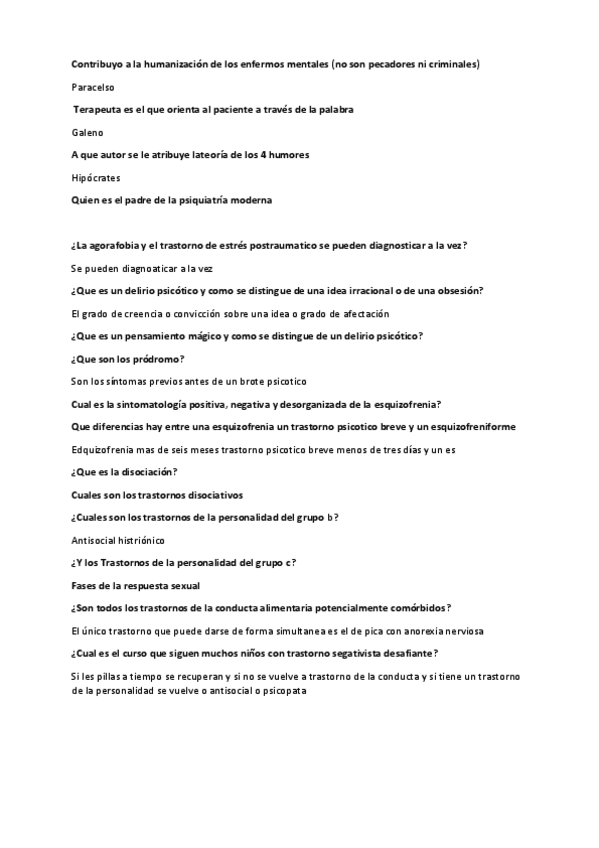 Contribuyo a la humanización de los enfermos mentales (no son pecadores ni criminales)

Paracelso

Terapeuta es el que orienta al paciente a través de la palabra

Galeno

A que autor se le atribuye lateoría de los 4 humores

Hipócrates

Quien es el padre de la psiquiatría moderna

¿La agorafobia y el trastorno de estrés postraumatico se pueden diagnosticar a la vez?

Se pueden diagnoaticar a la vez

¿Que es un delirio psicótico y como se distingue de una idea irracional o de una obsesión?

El grado de creencia o convicción sobre una idea o grado de afectación

¿Que es un pensamiento mágico y como se distingue de un delirio psicótico?

¿Que son los pródromo?

Son los síntomas previos antes de un brote psicotico

Cual es la sintomatología positiva, negativa y desorganizada de la esquizofrenia?

Que diferencias hay entre una esquizofrenia un trastorno psicotico breve y un esquizofreniforme

Edquizofrenia mas de seis meses trastorno psicotico breve menos de tres días y un es

¿Que es la disociación?

Cuales son los trastornos disociativos

¿Cuales son los trastornos de la personalidad del grupo b?

Antisocial histriónico

¿Y los Trastornos de la personalidad del grupo c?

Fases de la respuesta sexual

¿Son todos los trastornos de la conducta alimentaria potencialmente comórbidos?

El único trastorno que puede darse de forma simultanea es el de pica con anorexia nerviosa

¿Cual es el curso que siguen muchos niños con trastorno segativista desafiante?

Si les pillas a tiempo se recuperan y si no se vuelve a trastorno de la conducta y si tiene un trastorno de la personalidad se vuelve o antisocial o psicopata